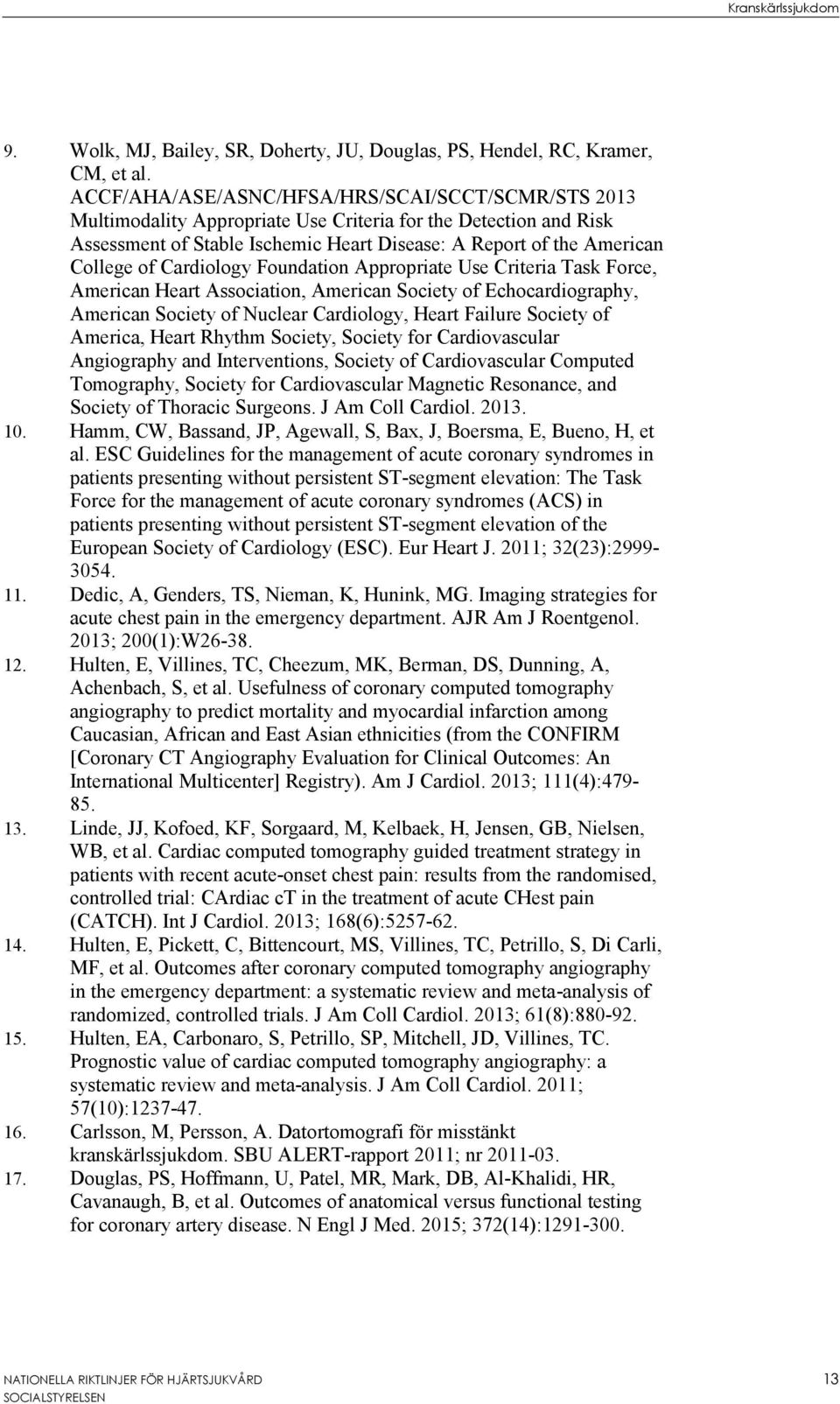 Kranskärlssjukdom

9. Wolk, MJ, Bailey, SR, Doherty, JU, Douglas, PS, Hendel, RC, Kramer, CM, et al. ACCF/AHA/ASE/ASNC/HFSA/HRS/SCAI/SCCT/SCMR/STS 2013 Multimodality Appropriate Use Criteria for the Detection and Risk Assessment of Stable Ischemic Heart Disease: A Report of the American College of Cardiology Foundation Appropriate Use Criteria Task Force, American Heart Association, American Society of Echocardiography, American Society of Nuclear Cardiology, Heart Failure Society of America, Heart Rhythm Society, Society for Cardiovascular Angiography and Interventions, Society of Cardiovascular Computed Tomography, Society for Cardiovascular Magnetic Resonance, and Society of Thoracic Surgeons. J Am Coll Cardiol. 2013.
10. Hamm, CW, Bassand, JP, Agewall, S, Bax, J, Boersma, E, Bueno, H, et al. ESC Guidelines for the management of acute coronary syndromes in patients presenting without persistent ST-segment elevation: The Task Force for the management of acute coronary syndromes (ACS) in patients presenting without persistent ST-segment elevation of the European Society of Cardiology (ESC). Eur Heart J. 2011; 32(23):2999-3054.
11. Dedic, A, Genders, TS, Nieman, K, Hunink, MG. Imaging strategies for acute chest pain in the emergency department. AJR Am J Roentgenol. 2013; 200(1):W26-38.
12. Hulten, E, Villines, TC, Cheezum, MK, Berman, DS, Dunning, A, Achenbach, S, et al. Usefulness of coronary computed tomography angiography to predict mortality and myocardial infarction among Caucasian, African and East Asian ethnicities (from the CONFIRM [Coronary CT Angiography Evaluation for Clinical Outcomes: An International Multicenter] Registry). Am J Cardiol. 2013; 111(4):479-85.
13. Linde, JJ, Kofoed, KF, Sorgaard, M, Kelbaek, H, Jensen, GB, Nielsen, WB, et al. Cardiac computed tomography guided treatment strategy in patients with recent acute-onset chest pain: results from the randomised, controlled trial: CArdiac cT in the treatment of acute CHest pain (CATCH). Int J Cardiol. 2013; 168(6):5257-62.
14. Hulten, E, Pickett, C, Bittencourt, MS, Villines, TC, Petrillo, S, Di Carli, MF, et al. Outcomes after coronary computed tomography angiography in the emergency department: a systematic review and meta-analysis of randomized, controlled trials. J Am Coll Cardiol. 2013; 61(8):880-92.
15. Hulten, EA, Carbonaro, S, Petrillo, SP, Mitchell, JD, Villines, TC. Prognostic value of cardiac computed tomography angiography: a systematic review and meta-analysis. J Am Coll Cardiol. 2011; 57(10):1237-47.
16. Carlsson, M, Persson, A. Datortomografi för misstänkt kranskärlssjukdom. SBU ALERT-rapport 2011; nr 2011-03.
17. Douglas, PS, Hoffmann, U, Patel, MR, Mark, DB, Al-Khalidi, HR, Cavanaugh, B, et al. Outcomes of anatomical versus functional testing for coronary artery disease. N Engl J Med. 2015; 372(14):1291-300.

NATIONELLA RIKTLINJER FÖR HJÄRTSJUKVÅRD
SOCIALSTYRELSEN
13